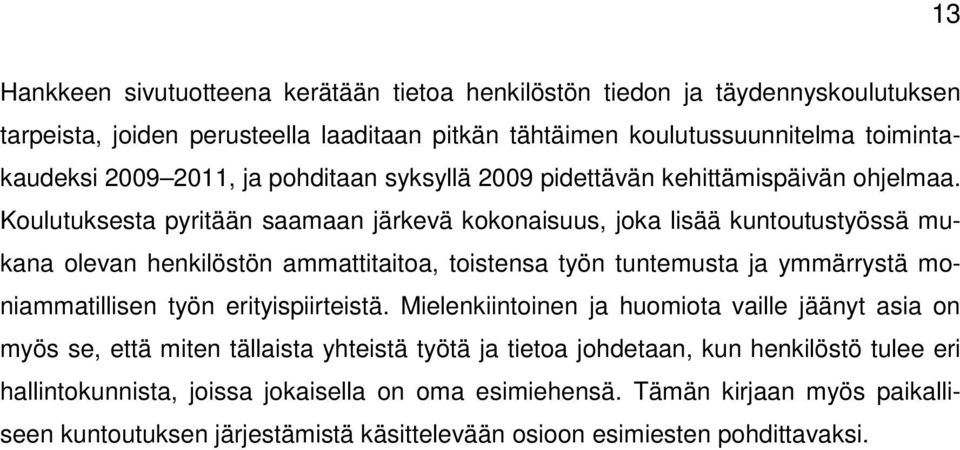 13

Hankkeen sivutuotteena kerätään tietoa henkilöstön tiedon ja täydennyskoulutuksen tarpeista, joiden perusteella laaditaan pitkän tähtäimen koulutussuunnitelma toimintakaudeksi 2009–2011, ja pohditaan syksyllä 2009 pidettävän kehittämispäivän ohjelmaa. Koulutuksesta pyritään saamaan järkevä kokonaisuus, joka lisää kuntoutustyössä mukana olevan henkilöstön ammattitaitoa, toistensa työn tuntemusta ja ymmärrystä moniammatillisen työn erityispiirteistä. Mielenkiintoinen ja huomiota vaille jäänyt asia on myös se, että miten tällaista yhteistä työtä ja tietoa johdetaan, kun henkilöstö tulee eri hallintokunnista, joissa jokaisella on oma esimiehensä. Tämän kirjaan myös paikalliseen kuntoutuksen järjestämistä käsittelevään osioon esimiesten pohdittavaksi.